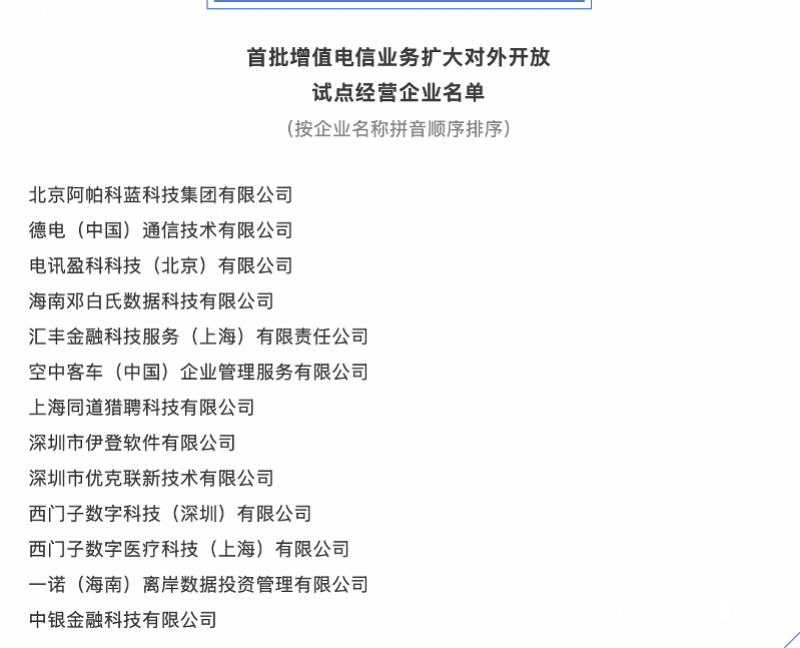 首批增值电信业务扩大对外开放
试点经营企业名单
（按企业名称拼音顺序排序）

北京阿帕科蓝科技集团有限公司
德电（中国）通信技术有限公司
电讯盈科科技（北京）有限公司
海南邓白氏数据科技有限公司
汇丰金融科技服务（上海）有限责任公司
空中客车（中国）企业管理服务有限公司
上海同道猎聘科技有限公司
深圳市伊登软件有限公司
深圳市优克联新技术有限公司
西门子数字科技（深圳）有限公司
西门子数字医疗科技（上海）有限公司
一诺（海南）离岸数据投资管理有限公司
中银金融科技有限公司